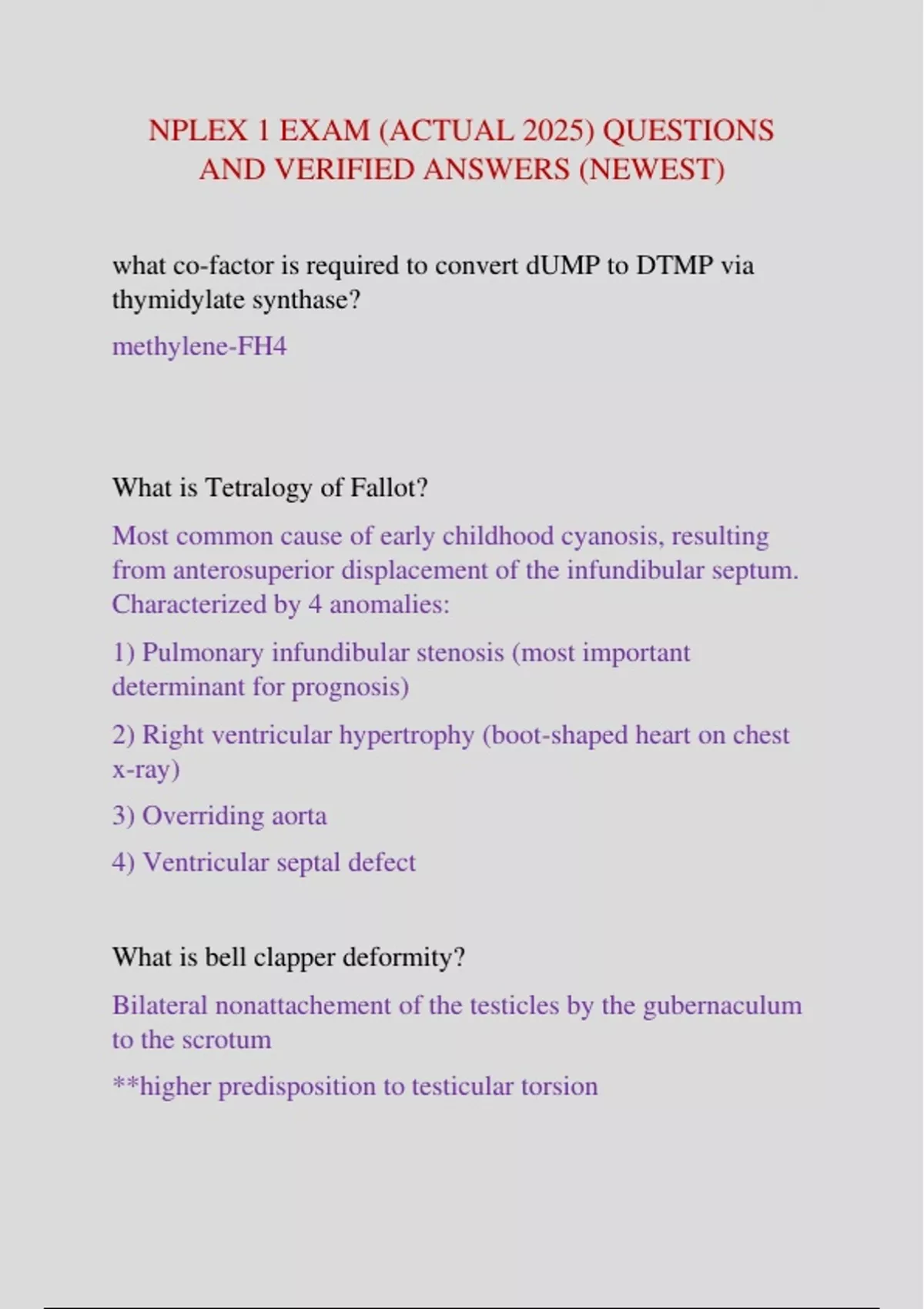 NPLEX 1 EXAM (ACTUAL 2025) QUESTIONS AND VERIFIED ANSWERS (NEWEST)

what co-factor is required to convert dUMP to DTMP via thymidylate synthase?

methylene-FH4

What is Tetralogy of Fallot?

Most common cause of early childhood cyanosis, resulting from anterosuperior displacement of the infundibular septum. Characterized by 4 anomalies:

1) Pulmonary infundibular stenosis (most important determinant for prognosis)

2) Right ventricular hypertrophy (boot-shaped heart on chest x-ray)

3) Overriding aorta

4) Ventricular septal defect

What is bell clapper deformity?

Bilateral nonattachement of the testicles by the gubernaculum to the scrotum

**higher predisposition to testicular torsion